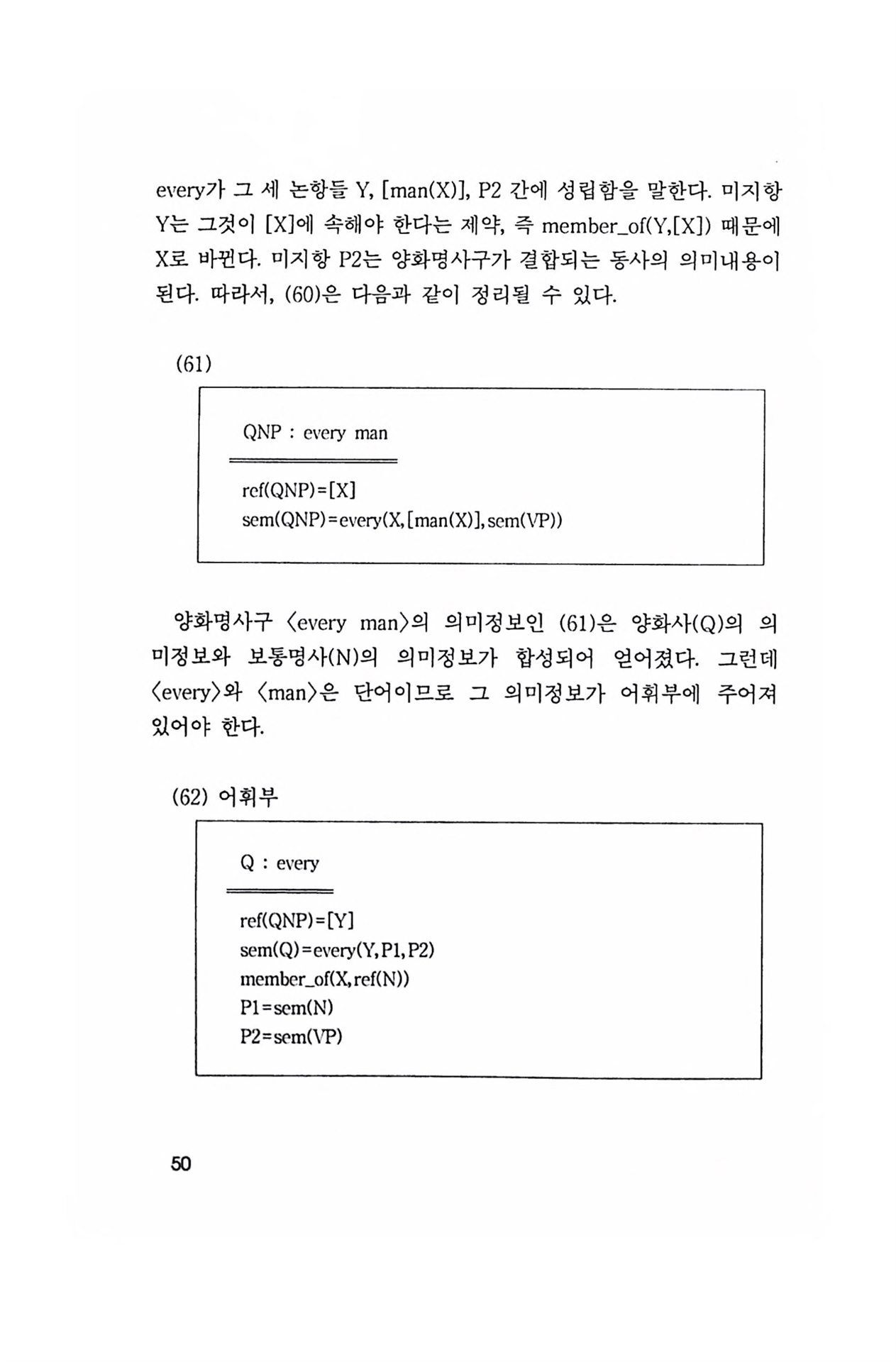 every가 그 세 논항들 Y, [man(X)], P2 간에 성립함을 말한다. 미지항 Y는 그것이 [X]에 속해야 한다는 제약, 즉 member_of(Y,[X]) 때문에 X로 바뀐다. 미지항 P2는 양화명사구가 결합되는 동사의 의미내용이 된다. 따라서, (60)은 다음과 같이 정리될 수 있다.

(61)

QNP : every man

ref(QNP)=[X]
sem(QNP)=every(X,[man(X)],sem(VP))

양화명사구 〈every man〉의 의미정보인 (61)은 양화사(Q)의 의미정보와 보통명사(N)의 의미정보가 합성되어 얻어졌다. 그런데 〈every〉와 〈man〉은 단어이므로 그 의미정보가 어휘부에 주어져 있어야 한다.

(62) 어휘부

Q : every

ref(QNP)=[Y]
sem(Q)=every(Y,P1,P2)
member_of(X,ref(N))
P1=sem(N)
P2=sem(VP)

50